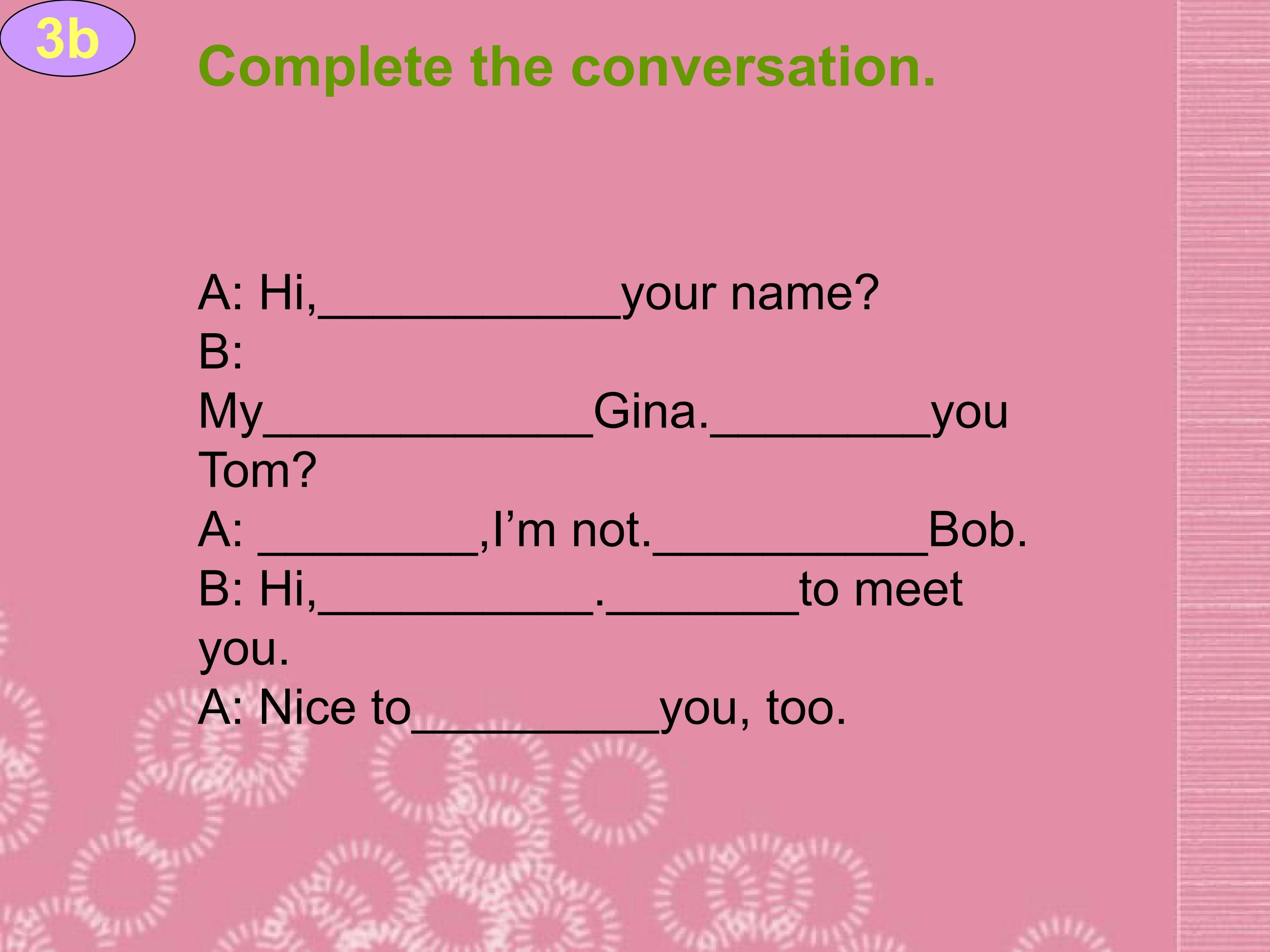 3b

Complete the conversation.

A: Hi,____your name?
B: My____Gina.____you Tom?
A: ____,I'm not.____Bob.
B: Hi,____.____to meet you.
A: Nice to____you, too.